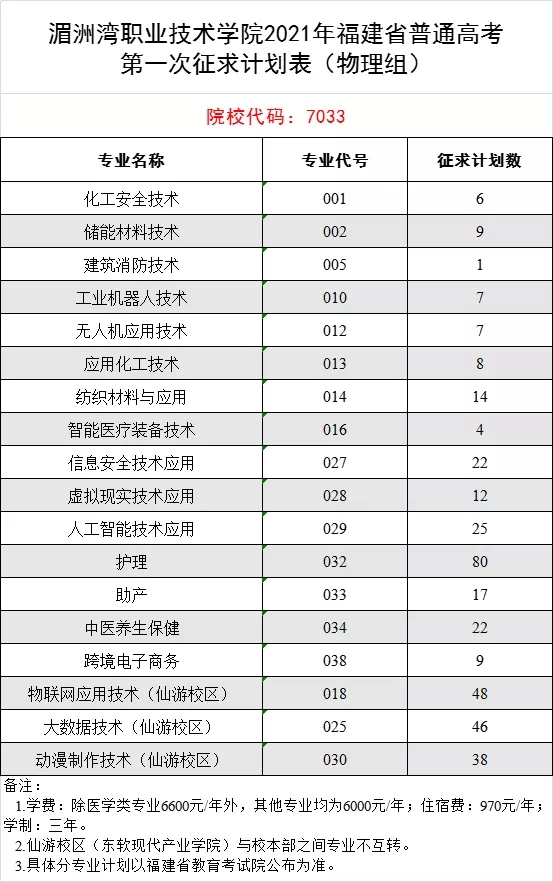 湄洲湾职业技术学院2021年福建省普通高考第一次征求计划表（物理组）

院校代码：7033

| 专业名称 | 专业代号 | 征求计划数 |
|---|---|---|
| 化工安全技术 | 001 | 6 |
| 储能材料技术 | 002 | 9 |
| 建筑消防技术 | 005 | 1 |
| 工业机器人技术 | 010 | 7 |
| 无人机应用技术 | 012 | 7 |
| 应用化工技术 | 013 | 8 |
| 纺织材料与应用 | 014 | 14 |
| 智能医疗装备技术 | 016 | 4 |
| 信息安全技术应用 | 027 | 22 |
| 虚拟现实技术应用 | 028 | 12 |
| 人工智能技术应用 | 029 | 25 |
| 护理 | 032 | 80 |
| 助产 | 033 | 17 |
| 中医养生保健 | 034 | 22 |
| 跨境电子商务 | 038 | 9 |
| 物联网应用技术（仙游校区） | 018 | 48 |
| 大数据技术（仙游校区） | 025 | 46 |
| 动漫制作技术（仙游校区） | 030 | 38 |

备注：
1.学费：除医学类专业6600元/年外，其他专业均为6000元/年；住宿费：970元/年；学制：三年。
2.仙游校区（东软现代产业学院）与校本部之间专业不互转。
3.具体分专业计划以福建省教育考试院公布为准。